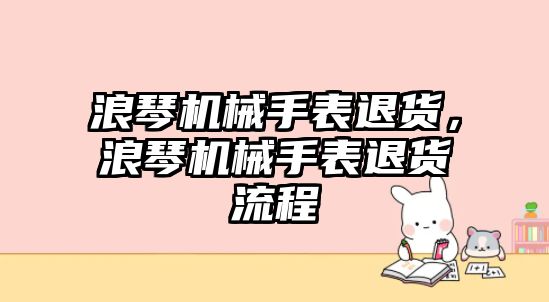 浪琴机械手表退货，浪琴机械手表退货流程